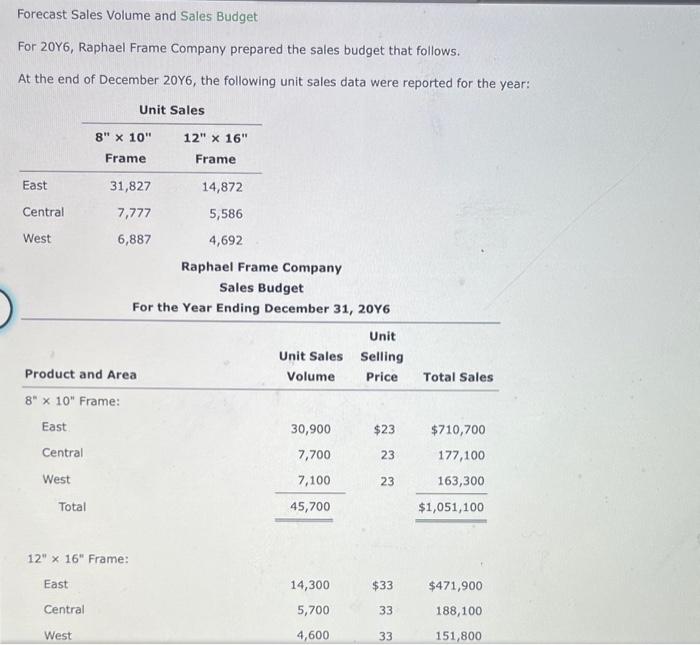 Forecast Sales Volume and Sales Budget

For 20Y6, Raphael Frame Company prepared the sales budget that follows.

At the end of December 20Y6, the following unit sales data were reported for the year:

Unit Sales

| | 8" × 10" Frame | 12" × 16" Frame |
|---|---|---|
| East | 31,827 | 14,872 |
| Central | 7,777 | 5,586 |
| West | 6,887 | 4,692 |

Raphael Frame Company
Sales Budget
For the Year Ending December 31, 20Y6

| Product and Area | Unit Sales Volume | Unit Selling Price | Total Sales |
|---|---|---|---|
| 8" × 10" Frame: | | | |
| East | 30,900 | $23 | $710,700 |
| Central | 7,700 | 23 | 177,100 |
| West | 7,100 | 23 | 163,300 |
| Total | 45,700 | | $1,051,100 |
| 12" × 16" Frame: | | | |
| East | 14,300 | $33 | $471,900 |
| Central | 5,700 | 33 | 188,100 |
| West | 4,600 | 33 | 151,800 |